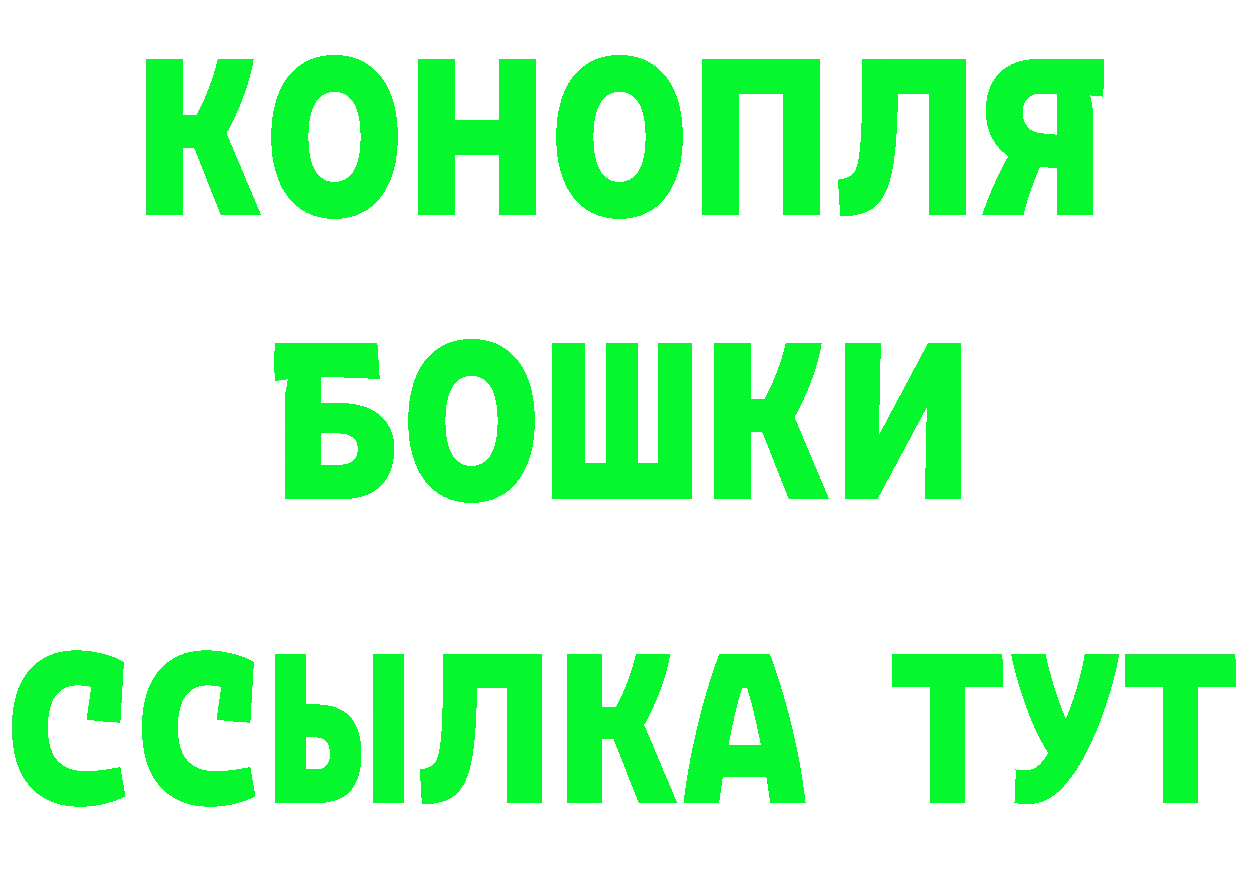 КОНОПЛЯ
БОШКИ
ССЫЛКА ТУТ